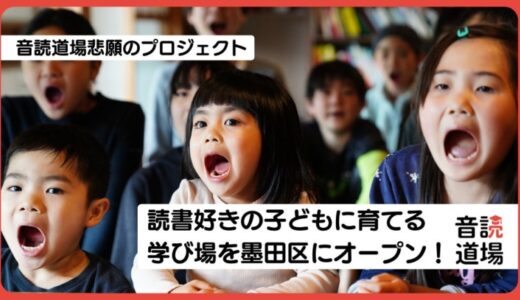 音読道場悲願のプロジェクト

読書好きの子どもに育てる
学び場を墨田区にオープン！

音読
道場